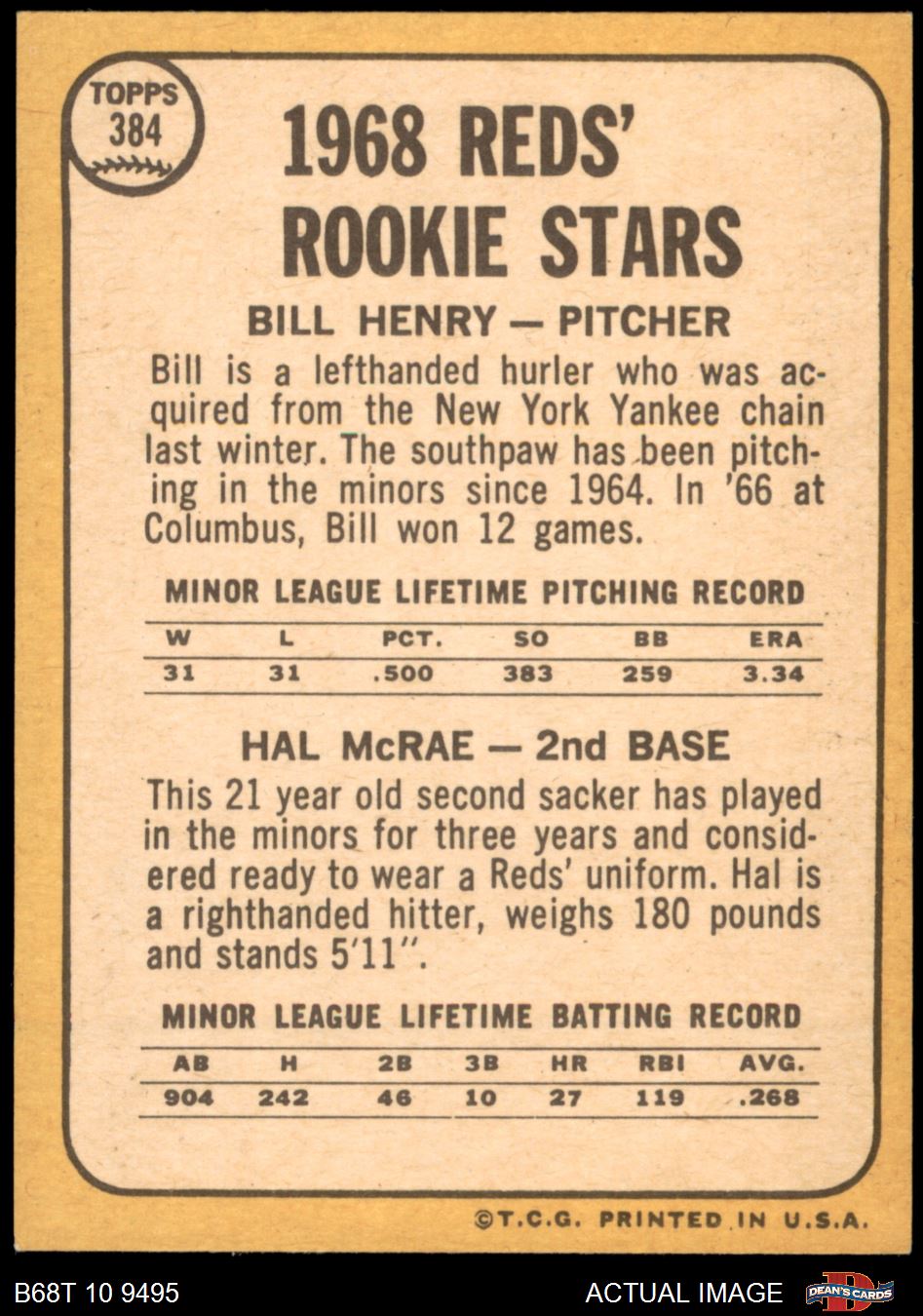 TOPPS
384

1968 REDS' ROOKIE STARS

BILL HENRY — PITCHER

Bill is a lefthanded hurler who was acquired from the New York Yankee chain last winter. The southpaw has been pitching in the minors since 1964. In '66 at Columbus, Bill won 12 games.

MINOR LEAGUE LIFETIME PITCHING RECORD

| W | L | PCT. | SO | BB | ERA |
|---|---|---|---|---|---|
| 31 | 31 | .500 | 383 | 259 | 3.34 |

HAL McRAE — 2nd BASE

This 21 year old second sacker has played in the minors for three years and considered ready to wear a Reds' uniform. Hal is a righthanded hitter, weighs 180 pounds and stands 5'11".

MINOR LEAGUE LIFETIME BATTING RECORD

| AB | H | 2B | 3B | HR | RBI | AVG. |
|---|---|---|---|---|---|---|
| 904 | 242 | 46 | 10 | 27 | 119 | .268 |

©T.C.G. PRINTED IN U.S.A.

B68T 10 9495

ACTUAL IMAGE

DEAN'S CARDS